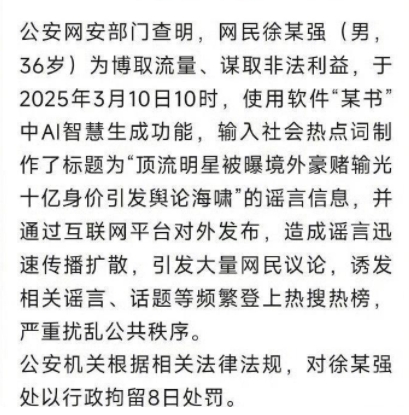 公安网安部门查明，网民徐某强（男，36岁）为博取流量、谋取非法利益，于2025年3月10日10时，使用软件“某书”中AI智慧生成功能，输入社会热点词制作了标题为“顶流明星被曝境外豪赌输光十亿身价引发舆论海啸”的谣言信息，并通过互联网平台对外发布，造成谣言迅速传播扩散，引发大量网民议论，诱发相关谣言、话题等频繁登上热搜热榜，严重扰乱公共秩序。
公安机关根据相关法律法规，对徐某强处以行政拘留8日处罚。